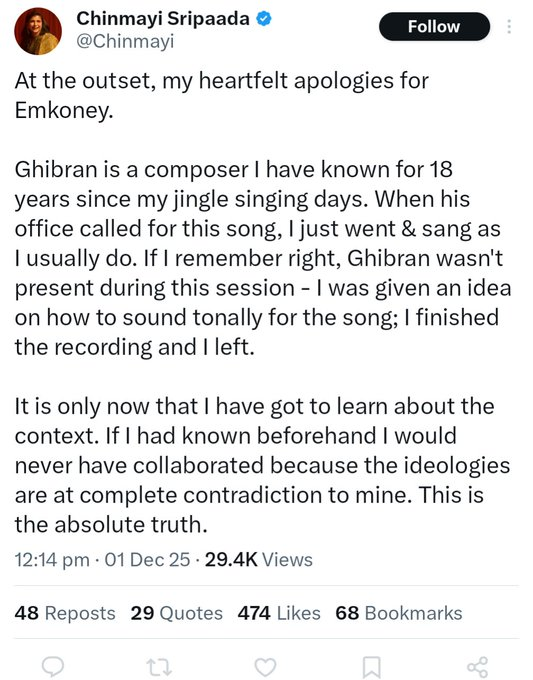 Chinmayi Sripaada
@Chinmayi
Follow

At the outset, my heartfelt apologies for Emkoney.

Ghibran is a composer I have known for 18 years since my jingle singing days. When his office called for this song, I just went & sang as I usually do. If I remember right, Ghibran wasn't present during this session - I was given an idea on how to sound tonally for the song; I finished the recording and I left.

It is only now that I have got to learn about the context. If I had known beforehand I would never have collaborated because the ideologies are at complete contradiction to mine. This is the absolute truth.

12:14 pm · 01 Dec 25 · 29.4K Views

48 Reposts 29 Quotes 474 Likes 68 Bookmarks